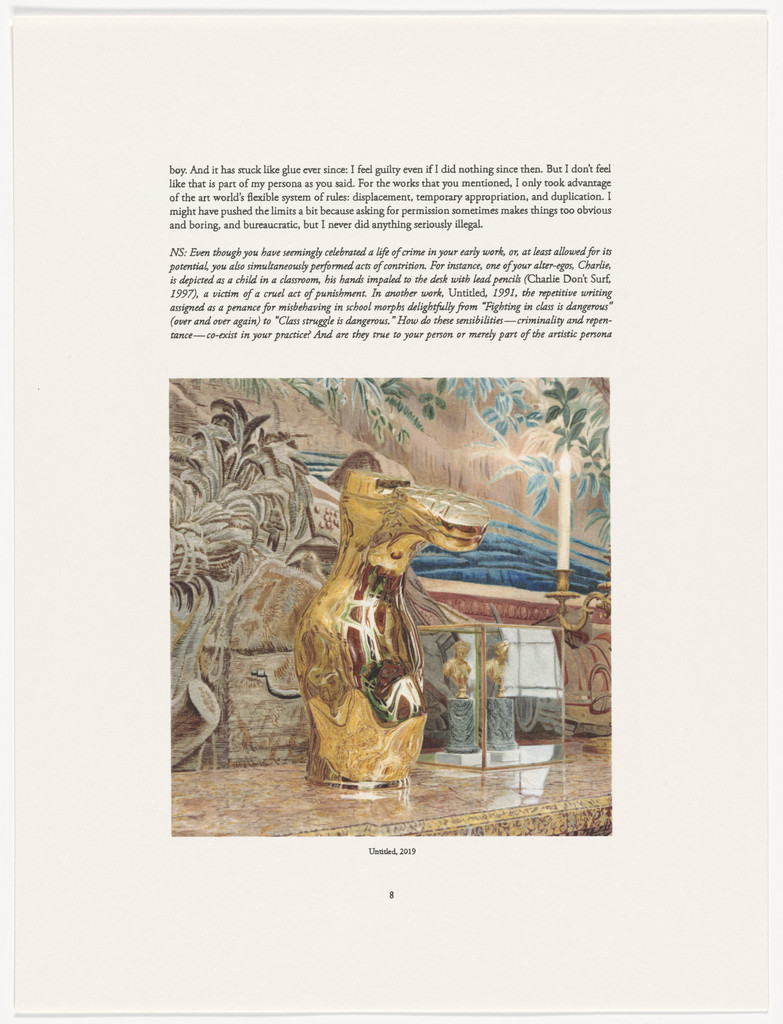 boy. And it has stuck like glue ever since: I feel guilty even if I did nothing since then. But I don't feel like that is part of my persona as you said. For the works that you mentioned, I only took advantage of the art world's flexible system of rules: displacement, temporary appropriation, and duplication. I might have pushed the limits a bit because asking for permission sometimes makes things too obvious and boring, and bureaucratic, but I never did anything seriously illegal.

NS: Even though you have seemingly celebrated a life of crime in your early work, or, at least allowed for its potential, you also simultaneously performed acts of contrition. For instance, one of your alter-egos, Charlie, is depicted as a child in a classroom, his hands impaled to the desk with lead pencils (Charlie Don't Surf, 1997), a victim of a cruel act of punishment. In another work, Untitled, 1991, the repetitive writing assigned as a penance for misbehaving in school morphs delightfully from "Fighting in class is dangerous" (over and over again) to "Class struggle is dangerous." How do these sensibilities—criminality and repentance—co-exist in your practice? And are they true to your person or merely part of the artistic persona

Untitled, 2019

8